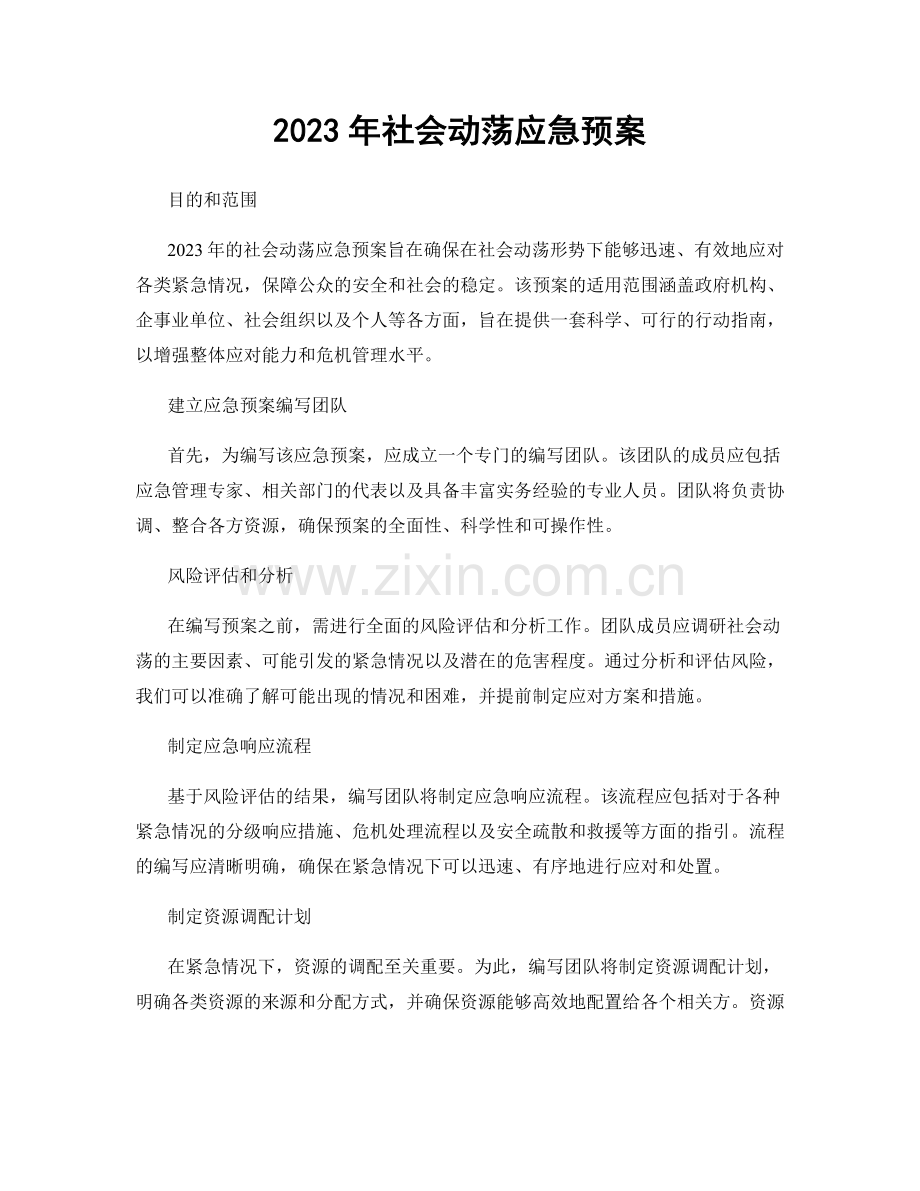 2023年社会动荡应急预案

目的和范围

2023年的社会动荡应急预案旨在确保在社会动荡形势下能够迅速、有效地应对各类紧急情况，保障公众的安全和社会的稳定。该预案的适用范围涵盖政府机构、企事业单位、社会组织以及个人等各方面，旨在提供一套科学、可行的行动指南，以增强整体应对能力和危机管理水平。

建立应急预案编写团队

首先，为编写该应急预案，应成立一个专门的编写团队。该团队的成员应包括应急管理专家、相关部门的代表以及具备丰富实务经验的专业人员。团队将负责协调、整合各方资源，确保预案的全面性、科学性和可操作性。

风险评估和分析

在编写预案之前，需进行全面的风险评估和分析工作。团队成员应调研社会动荡的主要因素、可能引发的紧急情况以及潜在的危害程度。通过分析和评估风险，我们可以准确了解可能出现的情况和困难，并提前制定应对方案和措施。

制定应急响应流程

基于风险评估的结果，编写团队将制定应急响应流程。该流程应包括对于各种紧急情况的分级响应措施、危机处理流程以及安全疏散和救援等方面的指引。流程的编写应清晰明确，确保在紧急情况下可以迅速、有序地进行应对和处置。

制定资源调配计划

在紧急情况下，资源的调配至关重要。为此，编写团队将制定资源调配计划，明确各类资源的来源和分配方式，并确保资源能够高效地配置给各个相关方。资源

www.zixin.com.cn